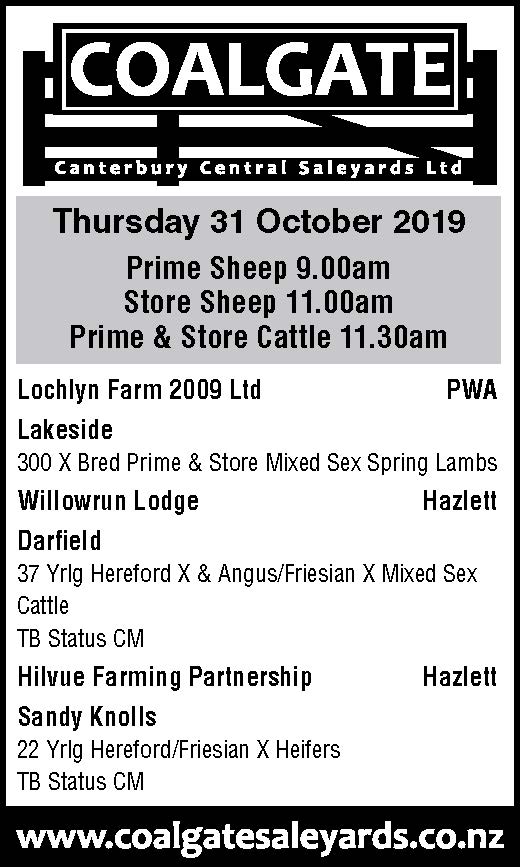 COALGATE

Canterbury Central Saleyards Ltd

Thursday 31 October 2019

Prime Sheep 9.00am
Store Sheep 11.00am
Prime & Store Cattle 11.30am

Lochlyn Farm 2009 Ltd PWA

Lakeside

300 X Bred Prime & Store Mixed Sex Spring Lambs

Willowrun Lodge Hazlett

Darfield

37 Yrlg Hereford X & Angus/Friesian X Mixed Sex Cattle

TB Status CM

Hilvue Farming Partnership Hazlett

Sandy Knolls

22 Yrlg Hereford/Friesian X Heifers

TB Status CM

www.coalgatesaleyards.co.nz